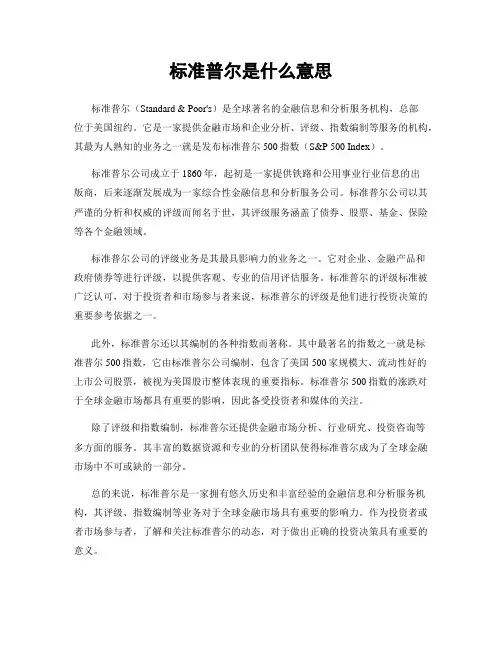 标准普尔是什么意思

标准普尔（Standard & Poor's）是全球著名的金融信息和分析服务机构，总部位于美国纽约。它是一家提供金融市场和企业分析、评级、指数编制等服务的机构，其最为人熟知的业务之一就是发布标准普尔 500 指数（S&P 500 Index）。

标准普尔公司成立于 1860 年，起初是一家提供铁路和公用事业行业信息的出版商，后来逐渐发展成为一家综合性金融信息和分析服务公司。标准普尔公司以其严谨的分析和权威的评级而闻名于世，其评级服务涵盖了债券、股票、基金、保险等各个金融领域。

标准普尔公司的评级业务是其最具影响力的业务之一。它对企业、金融产品和政府债券等进行评级，以提供客观、专业的信用评估服务。标准普尔的评级标准被广泛认可，对于投资者和市场参与者来说，标准普尔的评级是他们进行投资决策的重要参考依据之一。

此外，标准普尔还以其编制的各种指数而著称。其中最著名的指数之一就是标准普尔 500 指数，它由标准普尔公司编制，包含了美国 500 家规模大、流动性好的上市公司股票，被视为美国股市整体表现的重要指标。标准普尔 500 指数的涨跌对于全球金融市场都具有重要的影响，因此备受投资者和媒体的关注。

除了评级和指数编制，标准普尔还提供金融市场分析、行业研究、投资咨询等多方面的服务。其丰富的数据资源和专业的分析团队使得标准普尔成为了全球金融市场中不可或缺的一部分。

总的来说，标准普尔是一家拥有悠久历史和丰富经验的金融信息和分析服务机构，其评级、指数编制等业务对于全球金融市场具有重要的影响力。作为投资者或者市场参与者，了解和关注标准普尔的动态，对于做出正确的投资决策具有重要的意义。